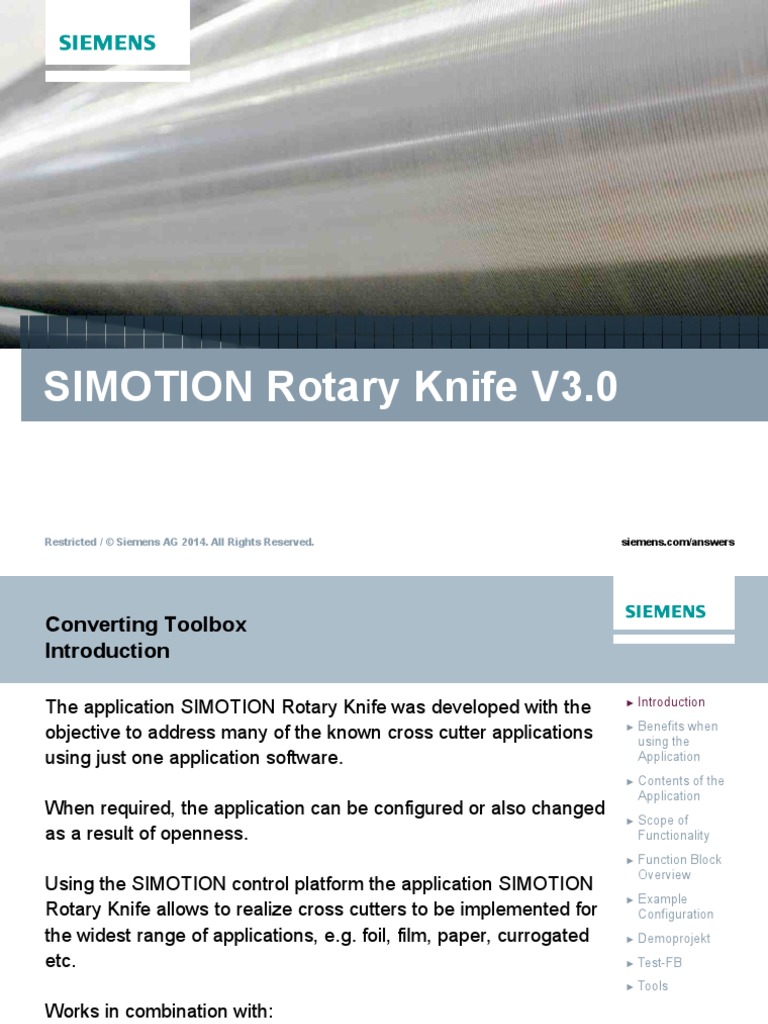 SIEMENS

SIMOTION Rotary Knife V3.0

Restricted / © Siemens AG 2014. All Rights Reserved.

siemens.com/answers

Converting Toolbox
Introduction

SIEMENS

The application SIMOTION Rotary Knife was developed with the objective to address many of the known cross cutter applications using just one application software.

When required, the application can be configured or also changed as a result of openness.

Using the SIMOTION control platform the application SIMOTION Rotary Knife allows to realize cross cutters to be implemented for the widest range of applications, e.g. foil, film, paper, currogated etc.

Works in combination with:

► Introduction
► Benefits when using the Application
► Contents of the Application
► Scope of Functionality
► Function Block Overview
► Example Configuration
► Demoprojekt
► Test-FB
► Tools